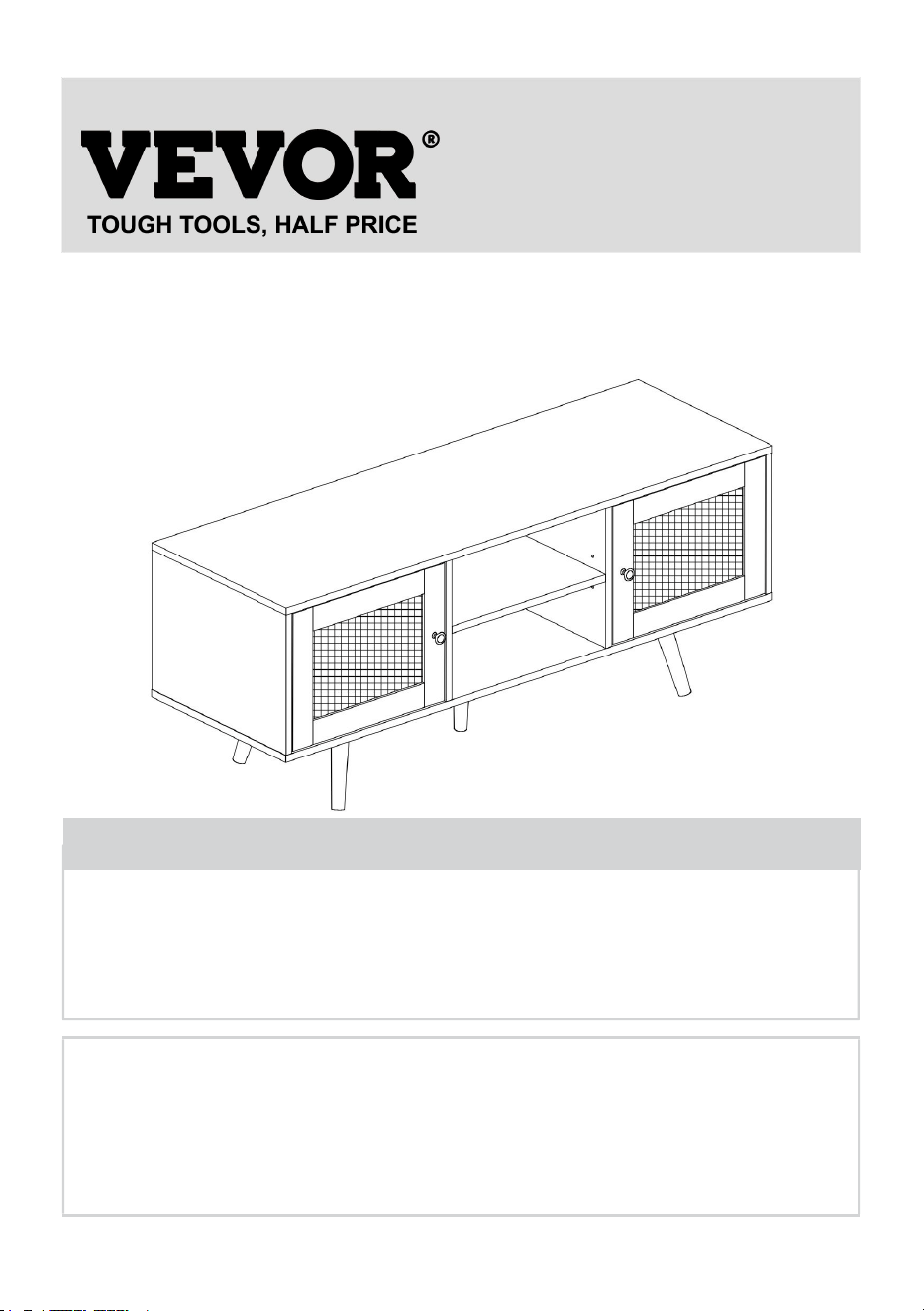 VEVOR®
TOUGH TOOLS, HALF PRICE